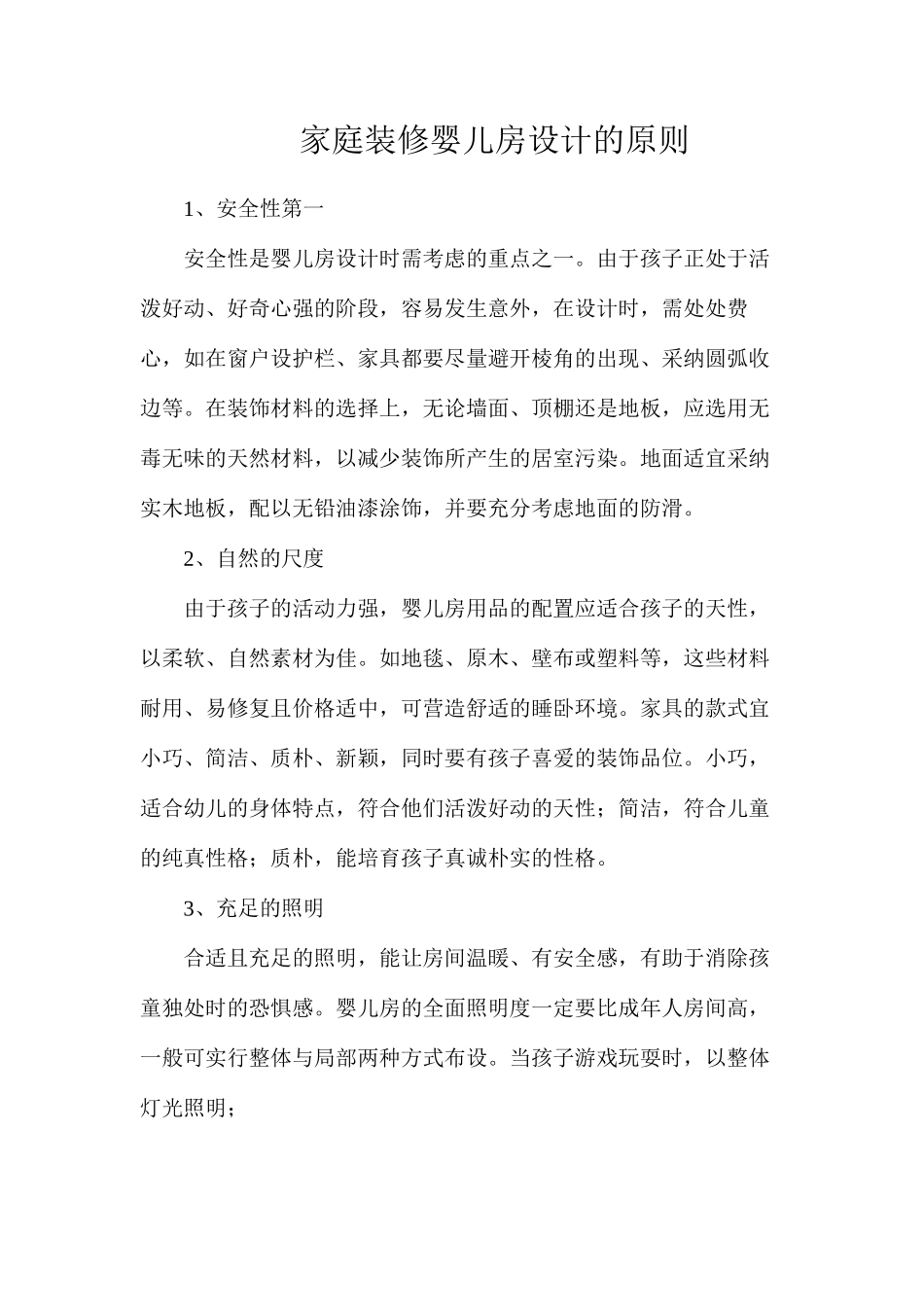 家庭装修婴儿房设计的原则

1、安全性第一

安全性是婴儿房设计时需考虑的重点之一。由于孩子正处于活泼好动、好奇心强的阶段，容易发生意外，在设计时，需处处费心，如在窗户设护栏、家具都要尽量避开棱角的出现、采纳圆弧收边等。在装饰材料的选择上，无论墙面、顶棚还是地板，应选用无毒无味的天然材料，以减少装饰所产生的居室污染。地面适宜采纳实木地板，配以无铅油漆涂饰，并要充分考虑地面的防滑。

2、自然的尺度

由于孩子的活动力强，婴儿房用品的配置应适合孩子的天性，以柔软、自然素材为佳。如地毯、原木、壁布或塑料等，这些材料耐用、易修复且价格适中，可营造舒适的睡卧环境。家具的款式宜小巧、简洁、质朴、新颖，同时要有孩子喜爱的装饰品位。小巧，适合幼儿的身体特点，符合他们活泼好动的天性；简洁，符合儿童的纯真性格；质朴，能培育孩子真诚朴实的性格。

3、充足的照明

合适且充足的照明，能让房间温暖、有安全感，有助于消除孩童独处时的恐惧感。婴儿房的全面照明度一定要比成年人房间高，一般可实行整体与局部两种方式布设。当孩子游戏玩耍时，以整体灯光照明；